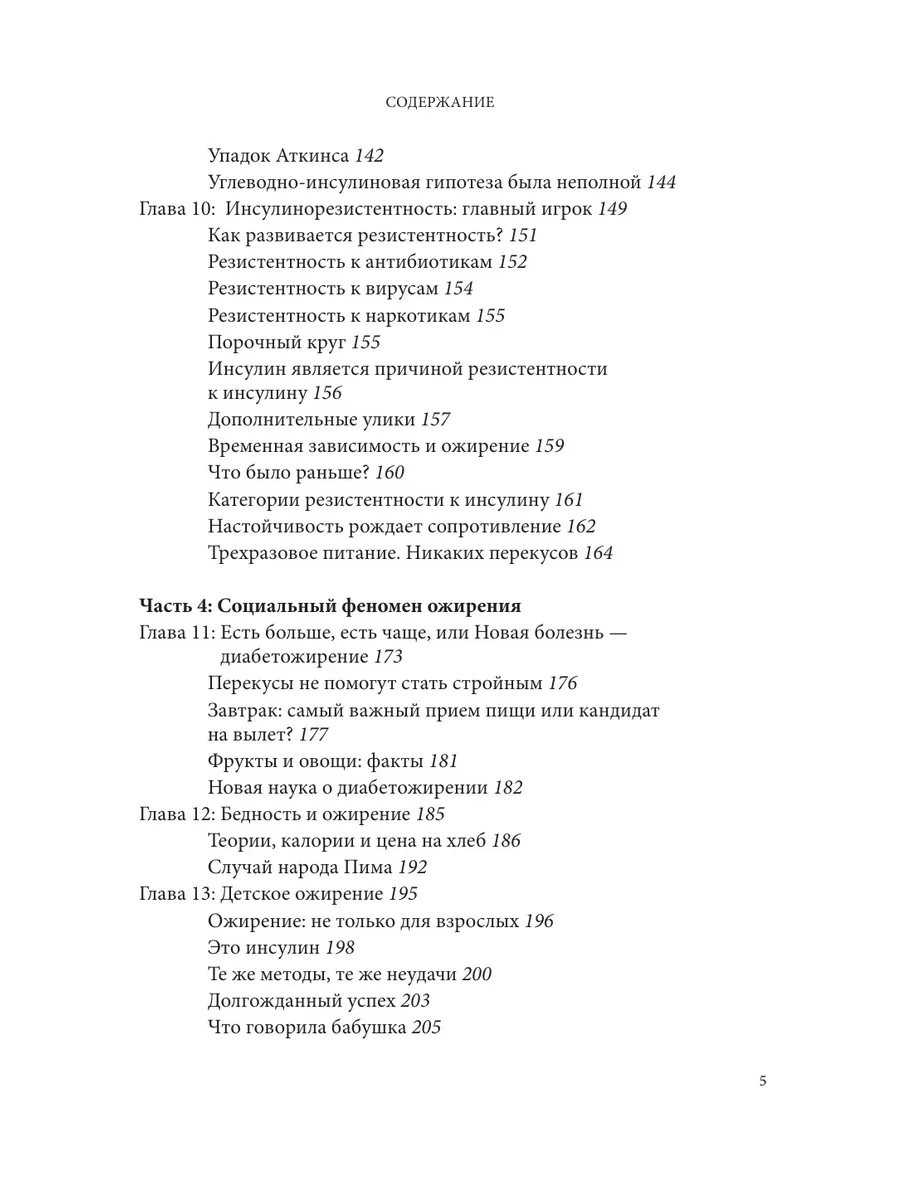 СОДЕРЖАНИЕ

Упадок Аткинса 142
Углеводно-инсулиновая гипотеза была неполной 144
Глава 10: Инсулинорезистентность: главный игрок 149
Как развивается резистентность? 151
Резистентность к антибиотикам 152
Резистентность к вирусам 154
Резистентность к наркотикам 155
Порочный круг 155
Инсулин является причиной резистентности к инсулину 156
Дополнительные улики 157
Временная зависимость и ожирение 159
Что было раньше? 160
Категории резистентности к инсулину 161
Настойчивость рождает сопротивление 162
Трехразовое питание. Никаких перекусов 164

Часть 4: Социальный феномен ожирения
Глава 11: Есть больше, есть чаще, или Новая болезнь — диабетожирение 173
Перекусы не помогут стать стройным 176
Завтрак: самый важный прием пищи или кандидат на вылет? 177
Фрукты и овощи: факты 181
Новая наука о диабетожирении 182
Глава 12: Бедность и ожирение 185
Теории, калории и цена на хлеб 186
Случай народа Пима 192
Глава 13: Детское ожирение 195
Ожирение: не только для взрослых 196
Это инсулин 198
Те же методы, те же неудачи 200
Долгожданный успех 203
Что говорила бабушка 205

5